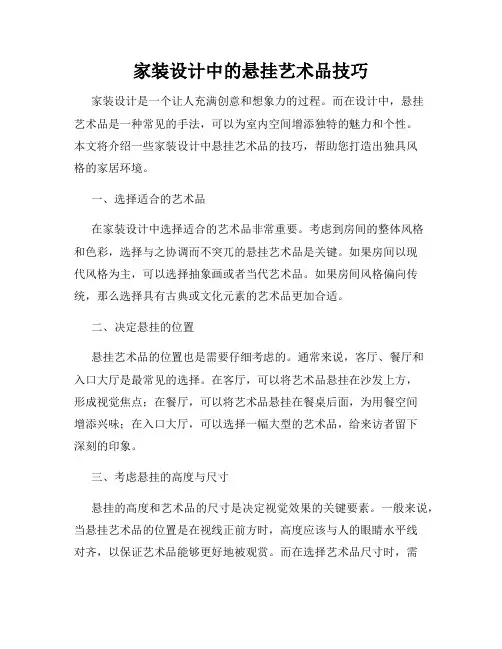 家装设计中的悬挂艺术品技巧

家装设计是一个让人充满创意和想象力的过程。而在设计中，悬挂艺术品是一种常见的手法，可以为室内空间增添独特的魅力和个性。本文将介绍一些家装设计中悬挂艺术品的技巧，帮助您打造出独具风格的家居环境。

一、选择适合的艺术品

在家装设计中选择适合的艺术品非常重要。考虑到房间的整体风格和色彩，选择与之协调而不突兀的悬挂艺术品是关键。如果房间以现代风格为主，可以选择抽象画或者当代艺术品。如果房间风格偏向传统，那么选择具有古典或文化元素的艺术品更加合适。

二、决定悬挂的位置

悬挂艺术品的位置也是需要仔细考虑的。通常来说，客厅、餐厅和入口大厅是最常见的选择。在客厅，可以将艺术品悬挂在沙发上方，形成视觉焦点；在餐厅，可以将艺术品悬挂在餐桌后面，为用餐空间增添兴味；在入口大厅，可以选择一幅大型的艺术品，给来访者留下深刻的印象。

三、考虑悬挂的高度与尺寸

悬挂的高度和艺术品的尺寸是决定视觉效果的关键要素。一般来说，当悬挂艺术品的位置是在视线正前方时，高度应该与人的眼睛水平线对齐，以保证艺术品能够更好地被观赏。而在选择艺术品尺寸时，需